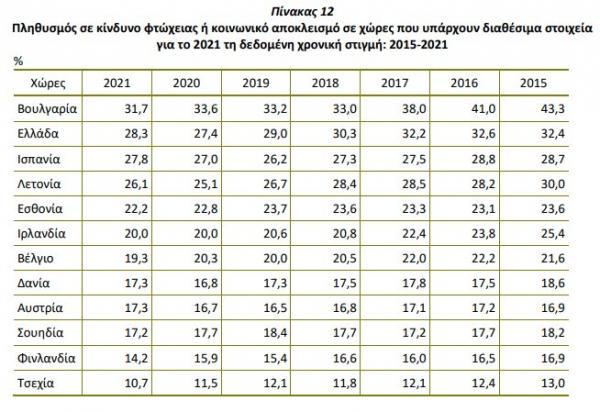 Πίνακας 12
Πληθυσμός σε κίνδυνο φτώχειας ή κοινωνικό αποκλεισμό σε χώρες που υπάρχουν διαθέσιμα στοιχεία για το 2021 τη δεδομένη χρονική στιγμή: 2015-2021

%

| Χώρες | 2021 | 2020 | 2019 | 2018 | 2017 | 2016 | 2015 |
|---|---|---|---|---|---|---|---|
| Βουλγαρία | 31,7 | 33,6 | 33,2 | 33,0 | 38,0 | 41,0 | 43,3 |
| Ελλάδα | 28,3 | 27,4 | 29,0 | 30,3 | 32,2 | 32,6 | 32,4 |
| Ισπανία | 27,8 | 27,0 | 26,2 | 27,3 | 27,5 | 28,8 | 28,7 |
| Λετονία | 26,1 | 25,1 | 26,7 | 28,4 | 28,5 | 28,2 | 30,0 |
| Εσθονία | 22,2 | 22,8 | 23,7 | 23,6 | 23,3 | 23,1 | 23,6 |
| Ιρλανδία | 20,0 | 20,0 | 20,6 | 20,8 | 22,4 | 23,8 | 25,4 |
| Βέλγιο | 19,3 | 20,3 | 20,0 | 20,5 | 22,0 | 22,2 | 21,6 |
| Δανία | 17,3 | 16,8 | 17,3 | 17,5 | 17,8 | 17,5 | 18,6 |
| Αυστρία | 17,3 | 16,7 | 16,5 | 16,8 | 17,1 | 17,2 | 16,9 |
| Σουηδία | 17,2 | 17,7 | 18,4 | 17,7 | 17,2 | 17,7 | 18,2 |
| Φινλανδία | 14,2 | 15,9 | 15,4 | 16,6 | 16,0 | 16,5 | 16,9 |
| Τσεχία | 10,7 | 11,5 | 12,1 | 11,8 | 12,1 | 12,4 | 13,0 |